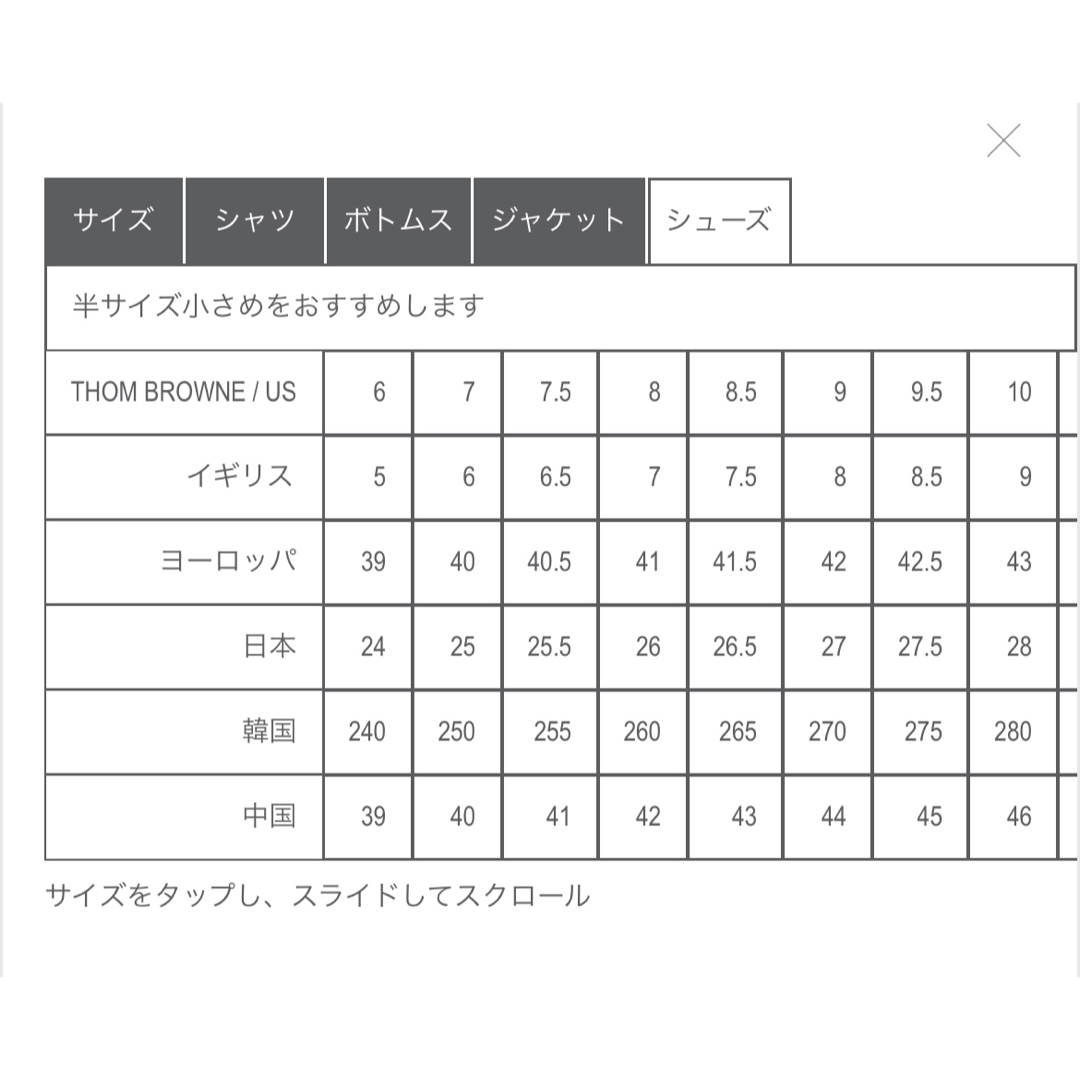 サイズ

シャツ

ボトムス

ジャケット

シューズ

半サイズ小さめをおすすめします

| THOM BROWNE / US | 6 | 7 | 7.5 | 8 | 8.5 | 9 | 9.5 | 10 |
|---|---|---|---|---|---|---|---|---|
| イギリス | 5 | 6 | 6.5 | 7 | 7.5 | 8 | 8.5 | 9 |
| ヨーロッパ | 39 | 40 | 40.5 | 41 | 41.5 | 42 | 42.5 | 43 |
| 日本 | 24 | 25 | 25.5 | 26 | 26.5 | 27 | 27.5 | 28 |
| 韓国 | 240 | 250 | 255 | 260 | 265 | 270 | 275 | 280 |
| 中国 | 39 | 40 | 41 | 42 | 43 | 44 | 45 | 46 |

サイズをタップし、スライドしてスクロール